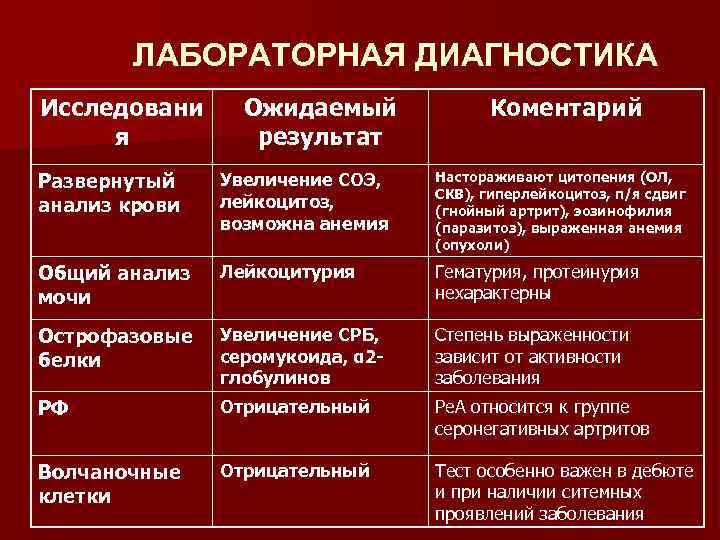 ЛАБОРАТОРНАЯ ДИАГНОСТИКА

| Исследования | Ожидаемый результат | Коментарий |
|---|---|---|
| Развернутый анализ крови | Увеличение СОЭ, лейкоцитоз, возможна анемия | Настораживают цитопения (ОЛ, СКВ), гиперлейкоцитоз, п/я сдвиг (гнойный артрит), эозинофилия (паразитоз), выраженная анемия (опухоли) |
| Общий анализ мочи | Лейкоцитурия | Гематурия, протеинурия нехарактерны |
| Острофазовые белки | Увеличение СРБ, серомукоида, α2-глобулинов | Степень выраженности зависит от активности заболевания |
| РФ | Отрицательный | РеА относится к группе серонегативных артритов |
| Волчаночные клетки | Отрицательный | Тест особенно важен в дебюте и при наличии ситемных проявлений заболевания |